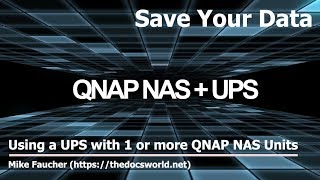 Save Your Data

QNAP NAS + UPS

Using a UPS with 1 or more QNAP NAS Units

Mike Faucher (https://thedocsworld.net)